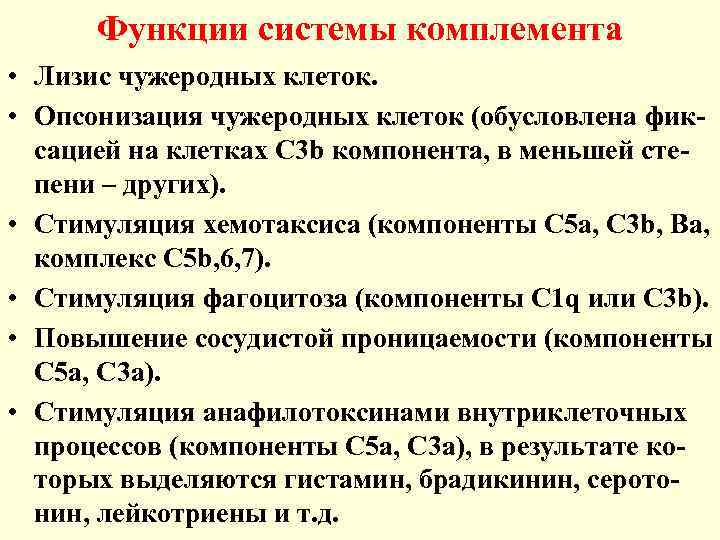 Функции системы комплемента

• Лизис чужеродных клеток.
• Опсонизация чужеродных клеток (обусловлена фиксацией на клетках C3b компонента, в меньшей степени – других).
• Стимуляция хемотаксиса (компоненты C5a, C3b, Ba, комплекс C5b,6,7).
• Стимуляция фагоцитоза (компоненты C1q или C3b).
• Повышение сосудистой проницаемости (компоненты C5a, C3a).
• Стимуляция анафилотоксинами внутриклеточных процессов (компоненты C5a, C3a), в результате которых выделяются гистамин, брадикинин, серотонин, лейкотриены и т.д.